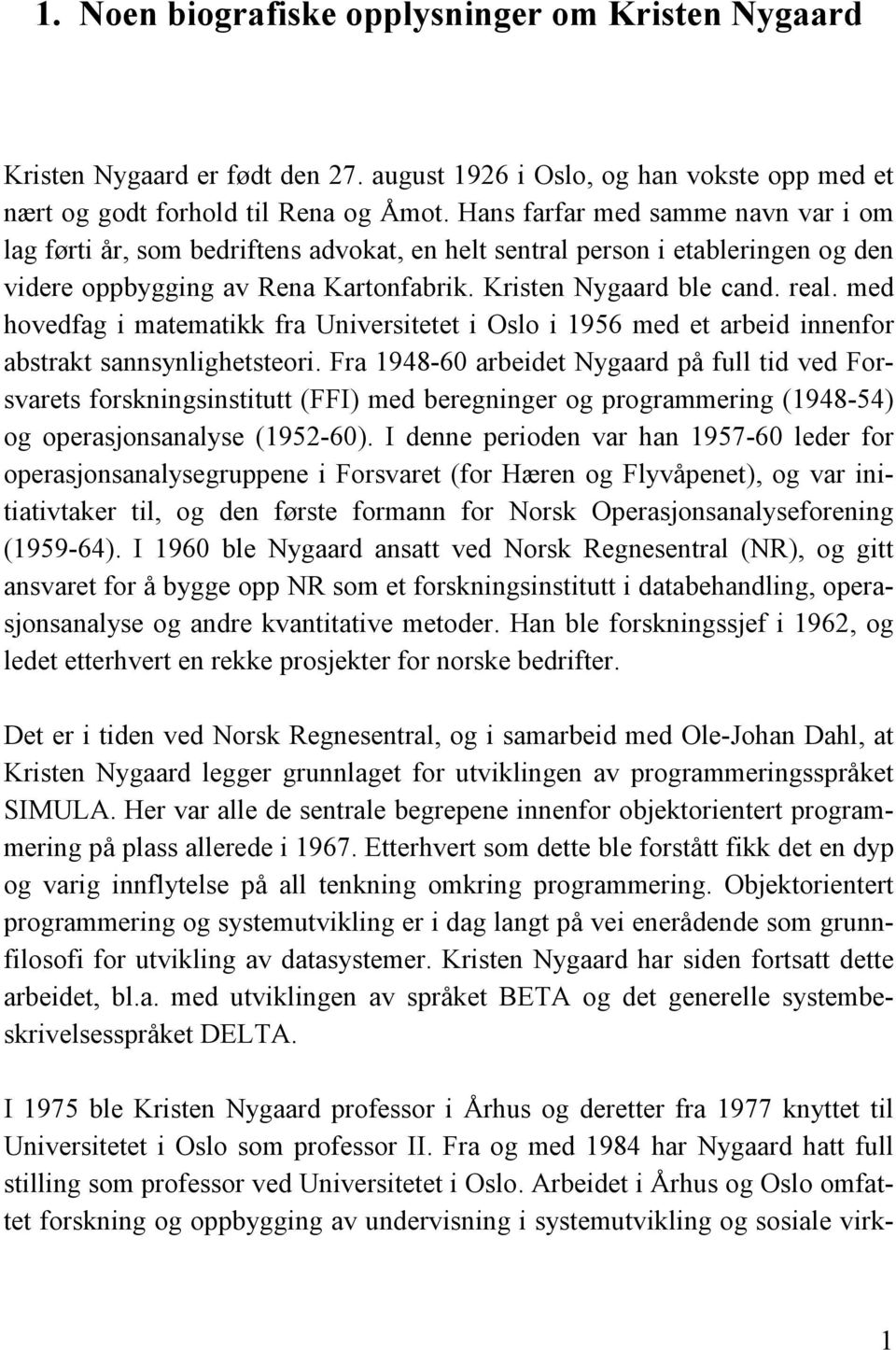 1. Noen biografiske opplysninger om Kristen Nygaard

Kristen Nygaard er født den 27. august 1926 i Oslo, og han vokste opp med et nært og godt forhold til Rena og Åmot. Hans farfar med samme navn var i om lag førti år, som bedriftens advokat, en helt sentral person i etableringen og den videre oppbygging av Rena Kartonfabrik. Kristen Nygaard ble cand. real. med hovedfag i matematikk fra Universitetet i Oslo i 1956 med et arbeid innenfor abstrakt sannsynlighetsteori. Fra 1948-60 arbeidet Nygaard på full tid ved Forsvarets forskningsinstitutt (FFI) med beregninger og programmering (1948-54) og operasjonsanalyse (1952-60). I denne perioden var han 1957-60 leder for operasjonsanalysegruppene i Forsvaret (for Hæren og Flyvåpenet), og var initiativtaker til, og den første formann for Norsk Operasjonsanalyseforening (1959-64). I 1960 ble Nygaard ansatt ved Norsk Regnesentral (NR), og gitt ansvaret for å bygge opp NR som et forskningsinstitutt i databehandling, operasjonsanalyse og andre kvantitative metoder. Han ble forskningssjef i 1962, og ledet etterhvert en rekke prosjekter for norske bedrifter.

Det er i tiden ved Norsk Regnesentral, og i samarbeid med Ole-Johan Dahl, at Kristen Nygaard legger grunnlaget for utviklingen av programmeringsspråket SIMULA. Her var alle de sentrale begrepene innenfor objektorientert programmering på plass allerede i 1967. Etterhvert som dette ble forstått fikk det en dyp og varig innflytelse på all tenkning omkring programmering. Objektorientert programmering og systemutvikling er i dag langt på vei enerådende som grunnfilosofi for utvikling av datasystemer. Kristen Nygaard har siden fortsatt dette arbeidet, bl.a. med utviklingen av språket BETA og det generelle systembeskrivelsesspråket DELTA.

I 1975 ble Kristen Nygaard professor i Århus og deretter fra 1977 knyttet til Universitetet i Oslo som professor II. Fra og med 1984 har Nygaard hatt full stilling som professor ved Universitetet i Oslo. Arbeidet i Århus og Oslo omfattet forskning og oppbygging av undervisning i systemutvikling og sosiale virk-

1